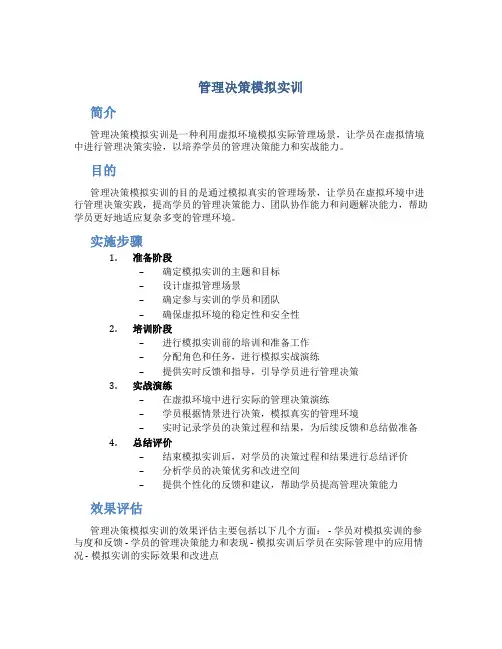 管理决策模拟实训

简介

管理决策模拟实训是一种利用虚拟环境模拟实际管理场景，让学员在虚拟情境中进行管理决策实验，以培养学员的管理决策能力和实战能力。

目的

管理决策模拟实训的目的是通过模拟真实的管理场景，让学员在虚拟环境中进行管理决策实践，提高学员的管理决策能力、团队协作能力和问题解决能力，帮助学员更好地适应复杂多变的管理环境。

实施步骤

1. 准备阶段
– 确定模拟实训的主题和目标
– 设计虚拟管理场景
– 确定参与实训的学员和团队
– 确保虚拟环境的稳定性和安全性

2. 培训阶段
– 进行模拟实训前的培训和准备工作
– 分配角色和任务，进行模拟实战演练
– 提供实时反馈和指导，引导学员进行管理决策

3. 实战演练
– 在虚拟环境中进行实际的管理决策演练
– 学员根据情景进行决策，模拟真实的管理环境
– 实时记录学员的决策过程和结果，为后续反馈和总结做准备

4. 总结评价
– 结束模拟实训后，对学员的决策过程和结果进行总结评价
– 分析学员的决策优劣和改进空间
– 提供个性化的反馈和建议，帮助学员提高管理决策能力

效果评估

管理决策模拟实训的效果评估主要包括以下几个方面： - 学员对模拟实训的参与度和反馈 - 学员的管理决策能力和表现 - 模拟实训后学员在实际管理中的应用情况 - 模拟实训的实际效果和改进点